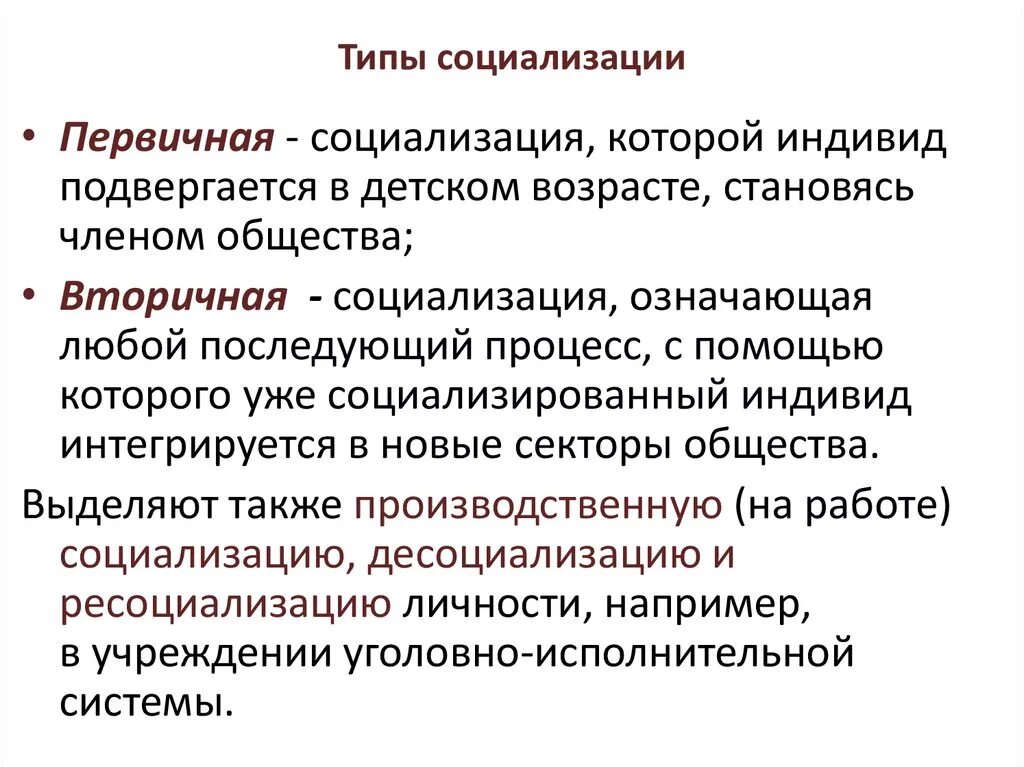 Типы социализации

• Первичная - социализация, которой индивид подвергается в детском возрасте, становясь членом общества;

• Вторичная - социализация, означающая любой последующий процесс, с помощью которого уже социализированный индивид интегрируется в новые секторы общества.

Выделяют также производственную (на работе) социализацию, десоциализацию и ресоциализацию личности, например, в учреждении уголовно-исполнительной системы.